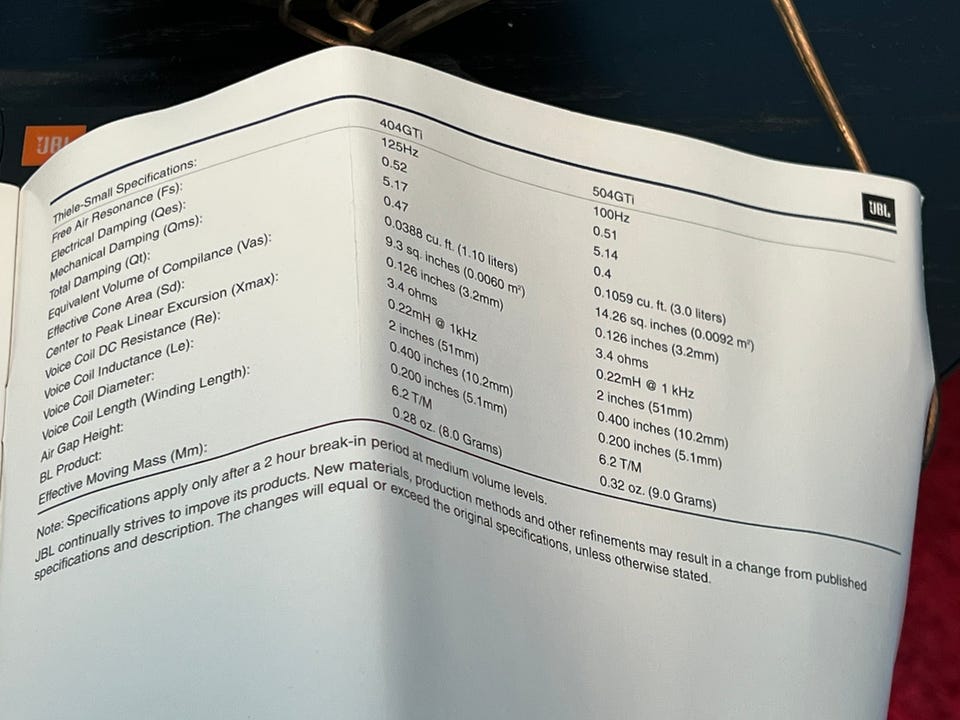 JBL

JBL

| Thiele-Small Specifications: | 404GTi | 504GTi |
|---|---|---|
| Free Air Resonance (Fs): | 125Hz | 100Hz |
| Electrical Damping (Qes): | 0.52 | 0.51 |
| Mechanical Damping (Qms): | 5.17 | 5.14 |
| Total Damping (Qt): | 0.47 | 0.4 |
| Equivalent Volume of Compilance (Vas): | 0.0388 cu. ft. (1.10 liters) | 0.1059 cu. ft. (3.0 liters) |
| Effective Cone Area (Sd): | 9.3 sq. inches (0.0060 m²) | 14.26 sq. inches (0.0092 m²) |
| Center to Peak Linear Excursion (Xmax): | 0.126 inches (3.2mm) | 0.126 inches (3.2mm) |
| Voice Coil DC Resistance (Re): | 3.4 ohms | 3.4 ohms |
| Voice Coil Inductance (Le): | 0.22mH @ 1kHz | 0.22mH @ 1 kHz |
| Voice Coil Diameter: | 2 inches (51mm) | 2 inches (51mm) |
| Voice Coil Length (Winding Length): | 0.400 inches (10.2mm) | 0.400 inches (10.2mm) |
| Air Gap Height: | 0.200 inches (5.1mm) | 0.200 inches (5.1mm) |
| BL Product: | 6.2 T/M | 6.2 T/M |
| Effective Moving Mass (Mm): | 0.28 oz. (8.0 Grams) | 0.32 oz. (9.0 Grams) |

Note: Specifications apply only after a 2 hour break-in period at medium volume levels.
JBL continually strives to impove its products. New materials, production methods and other refinements may result in a change from published specifications and description. The changes will equal or exceed the original specifications, unless otherwise stated.